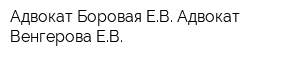 Адвокат Боровая Е.В. Адвокат Венгерова Е.В.